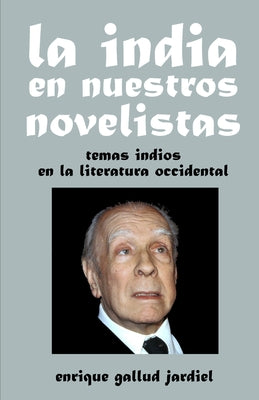 la india en nuestros novelistas

temas indios en la literatura occidental

enrique gallud jardiel